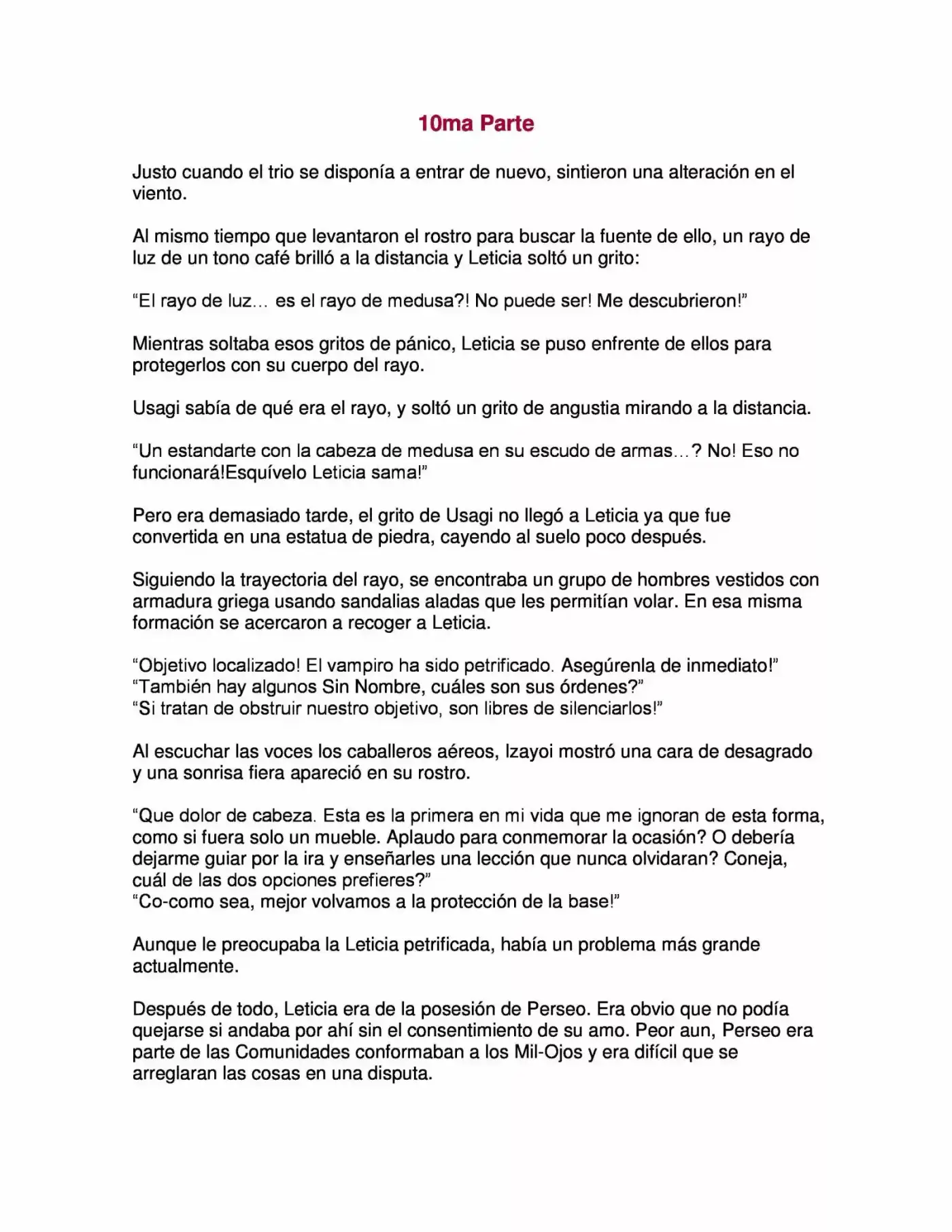 10ma Parte

Justo cuando el trio se disponía a entrar de nuevo, sintieron una alteración en el viento.

Al mismo tiempo que levantaron el rostro para buscar la fuente de ello, un rayo de luz de un tono café brilló a la distancia y Leticia soltó un grito:

"El rayo de luz… es el rayo de medusa?! No puede ser! Me descubrieron!"

Mientras soltaba esos gritos de pánico, Leticia se puso enfrente de ellos para protegerlos con su cuerpo del rayo.

Usagi sabía de qué era el rayo, y soltó un grito de angustia mirando a la distancia.

"Un estandarte con la cabeza de medusa en su escudo de armas…? No! Eso no funcionará!Esquívelo Leticia sama!"

Pero era demasiado tarde, el grito de Usagi no llegó a Leticia ya que fue convertida en una estatua de piedra, cayendo al suelo poco después.

Siguiendo la trayectoria del rayo, se encontraba un grupo de hombres vestidos con armadura griega usando sandalias aladas que les permitían volar. En esa misma formación se acercaron a recoger a Leticia.

"Objetivo localizado! El vampiro ha sido petrificado. Asegúrenla de inmediato!"
"También hay algunos Sin Nombre, cuáles son sus órdenes?"
"Si tratan de obstruir nuestro objetivo, son libres de silenciarlos!"

Al escuchar las voces los caballeros aéreos, Izayoi mostró una cara de desagrado y una sonrisa fiera apareció en su rostro.

"Que dolor de cabeza. Esta es la primera en mi vida que me ignoran de esta forma, como si fuera solo un mueble. Aplaudo para conmemorar la ocasión? O debería dejarme guiar por la ira y enseñarles una lección que nunca olvidaran? Coneja, cuál de las dos opciones prefieres?"
"Co-como sea, mejor volvamos a la protección de la base!"

Aunque le preocupaba la Leticia petrificada, había un problema más grande actualmente.

Después de todo, Leticia era de la posesión de Perseo. Era obvio que no podía quejarse si andaba por ahí sin el consentimiento de su amo. Peor aun, Perseo era parte de las Comunidades conformaban a los Mil-Ojos y era difícil que se arreglaran las cosas en una disputa.